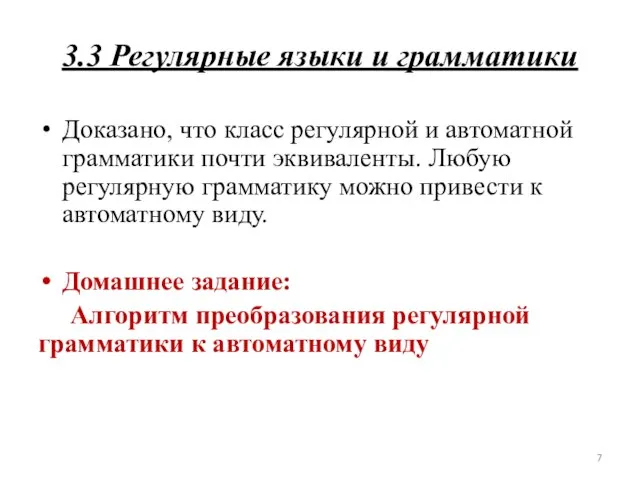 3.3 Регулярные языки и грамматики

• Доказано, что класс регулярной и автоматной грамматики почти эквиваленты. Любую регулярную грамматику можно привести к автоматному виду.

• Домашнее задание:
Алгоритм преобразования регулярной грамматики к автоматному виду

7